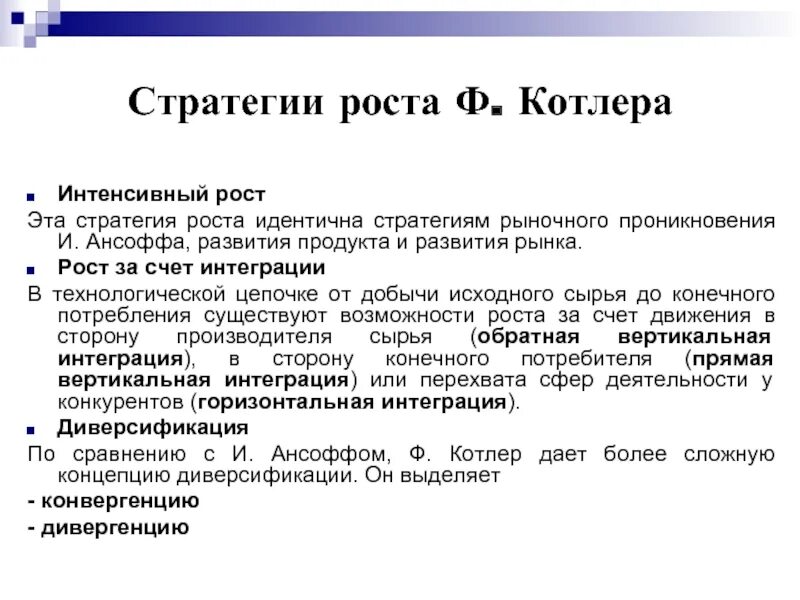 Стратегии роста Ф. Котлера

Интенсивный рост

Эта стратегия роста идентична стратегиям рыночного проникновения И. Ансоффа, развития продукта и развития рынка.

Рост за счет интеграции

В технологической цепочке от добычи исходного сырья до конечного потребления существуют возможности роста за счет движения в сторону производителя сырья (обратная вертикальная интеграция), в сторону конечного потребителя (прямая вертикальная интеграция) или перехвата сфер деятельности у конкурентов (горизонтальная интеграция).

Диверсификация

По сравнению с И. Ансоффом, Ф. Котлер дает более сложную концепцию диверсификации. Он выделяет

- конвергенцию
- дивергенцию